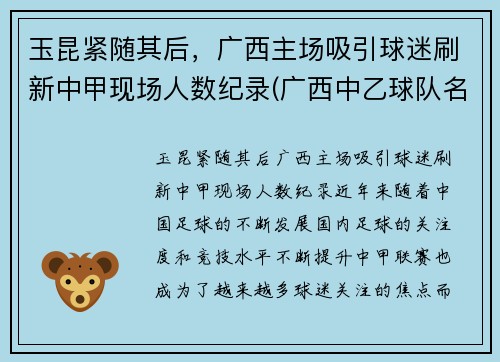 玉昆紧随其后，广西主场吸引球迷刷新中甲现场人数纪录(广西中乙球队名

玉昆紧随其后广西主场吸引球迷刷新中甲现场人数纪录近年来随着中国足球的不断发展国内足球的关注度和竞技水平不断提升中甲联赛也成为了越来越多球迷关注的焦点而